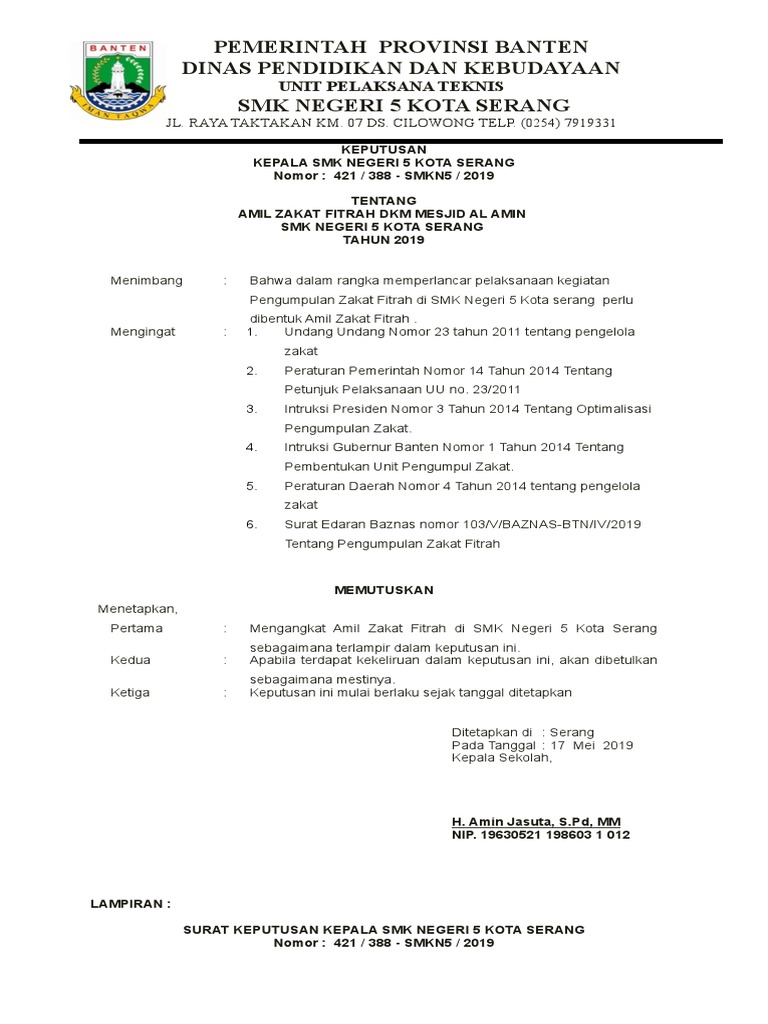 BANTEN
IMAN TAQWA

PEMERINTAH PROVINSI BANTEN
DINAS PENDIDIKAN DAN KEBUDAYAAN
UNIT PELAKSANA TEKNIS
SMK NEGERI 5 KOTA SERANG
JL. RAYA TAKTAKAN KM. 07 DS. CILOWONG TELP. (0254) 7919331

KEPUTUSAN
KEPALA SMK NEGERI 5 KOTA SERANG
Nomor : 421 / 388 - SMKN5 / 2019

TENTANG
AMIL ZAKAT FITRAH DKM MESJID AL AMIN
SMK NEGERI 5 KOTA SERANG
TAHUN 2019

Menimbang : Bahwa dalam rangka memperlancar pelaksanaan kegiatan Pengumpulan Zakat Fitrah di SMK Negeri 5 Kota serang perlu dibentuk Amil Zakat Fitrah .

Mengingat : 1. Undang Undang Nomor 23 tahun 2011 tentang pengelola zakat
2. Peraturan Pemerintah Nomor 14 Tahun 2014 Tentang Petunjuk Pelaksanaan UU no. 23/2011
3. Intruksi Presiden Nomor 3 Tahun 2014 Tentang Optimalisasi Pengumpulan Zakat.
4. Intruksi Gubernur Banten Nomor 1 Tahun 2014 Tentang Pembentukan Unit Pengumpul Zakat.
5. Peraturan Daerah Nomor 4 Tahun 2014 tentang pengelola zakat
6. Surat Edaran Baznas nomor 103/V/BAZNAS-BTN/IV/2019 Tentang Pengumpulan Zakat Fitrah

MEMUTUSKAN

Menetapkan,
Pertama : Mengangkat Amil Zakat Fitrah di SMK Negeri 5 Kota Serang sebagaimana terlampir dalam keputusan ini.
Kedua : Apabila terdapat kekeliruan dalam keputusan ini, akan dibetulkan sebagaimana mestinya.
Ketiga : Keputusan ini mulai berlaku sejak tanggal ditetapkan

Ditetapkan di : Serang
Pada Tanggal : 17 Mei 2019
Kepala Sekolah,

H. Amin Jasuta, S.Pd, MM
NIP. 19630521 198603 1 012

LAMPIRAN :

SURAT KEPUTUSAN KEPALA SMK NEGERI 5 KOTA SERANG
Nomor : 421 / 388 - SMKN5 / 2019